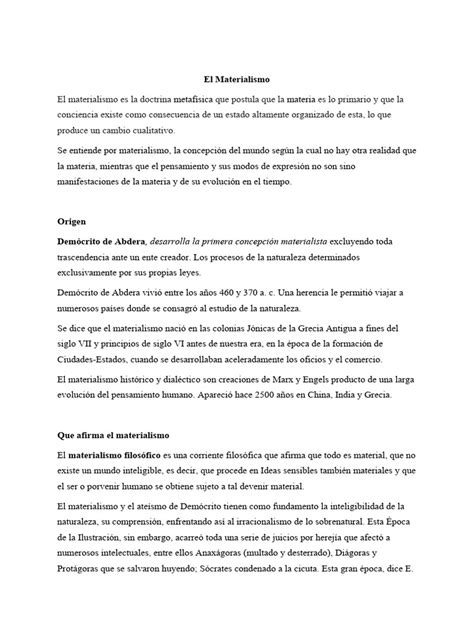 El Materialismo

El materialismo es la doctrina metafísica que postula que la materia es lo primario y que la conciencia existe como consecuencia de un estado altamente organizado de esta, lo que produce un cambio cualitativo.

Se entiende por materialismo, la concepción del mundo según la cual no hay otra realidad que la materia, mientras que el pensamiento y sus modos de expresión no son sino manifestaciones de la materia y de su evolución en el tiempo.

Origen

Demócrito de Abdera, desarrolla la primera concepción materialista excluyendo toda trascendencia ante un ente creador. Los procesos de la naturaleza determinados exclusivamente por sus propias leyes.

Demócrito de Abdera vivió entre los años 460 y 370 a. c. Una herencia le permitió viajar a numerosos países donde se consagró al estudio de la naturaleza.

Se dice que el materialismo nació en las colonias Jónicas de la Grecia Antigua a fines del siglo VII y principios de siglo VI antes de nuestra era, en la época de la formación de Ciudades-Estados, cuando se desarrollaban aceleradamente los oficios y el comercio.

El materialismo histórico y dialéctico son creaciones de Marx y Engels producto de una larga evolución del pensamiento humano. Apareció hace 2500 años en China, India y Grecia.

Que afirma el materialismo

El materialismo filosófico es una corriente filosófica que afirma que todo es material, que no existe un mundo inteligible, es decir, que procede en Ideas sensibles también materiales y que el ser o porvenir humano se obtiene sujeto a tal devenir material.

El materialismo y el ateísmo de Demócrito tienen como fundamento la inteligibilidad de la naturaleza, su comprensión, enfrentando así al irracionalismo de lo sobrenatural. Esta Época de la Ilustración, sin embargo, acarreó toda una serie de juicios por herejía que afectó a numerosos intelectuales, entre ellos Anaxágoras (multado y desterrado), Diágoras y Protágoras que se salvaron huyendo; Sócrates condenado a la cicuta. Esta gran época, dice E.